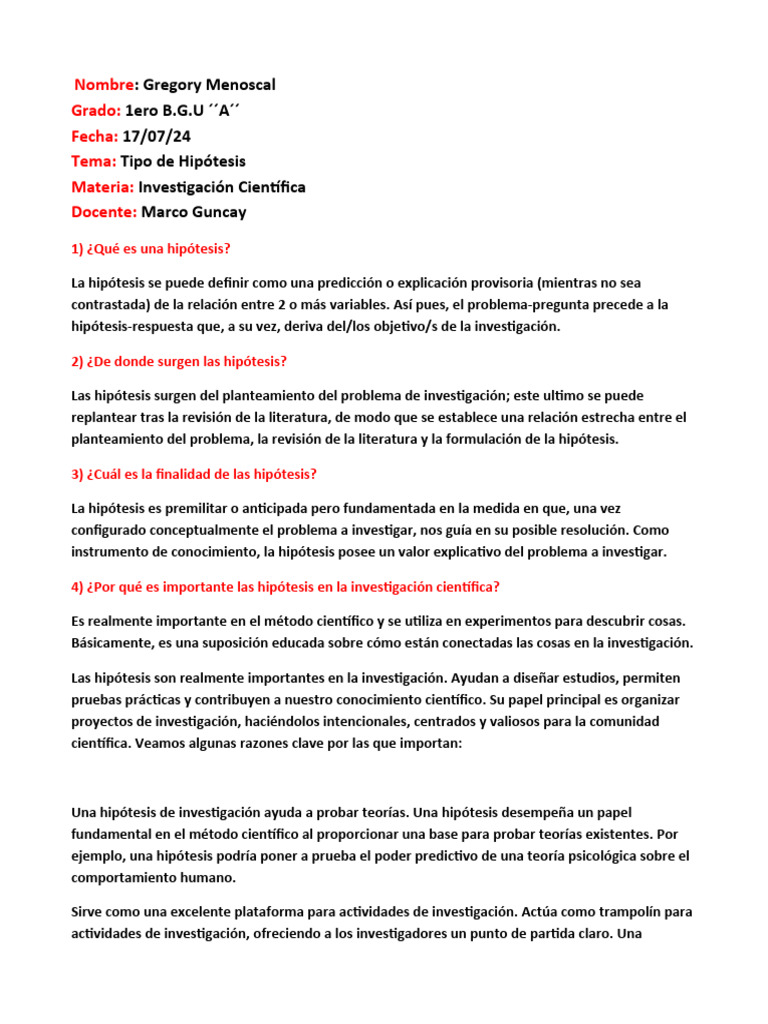 Nombre: Gregory Menoscal
Grado: 1ero B.G.U ´´A´´
Fecha: 17/07/24
Tema: Tipo de Hipótesis
Materia: Investigación Científica
Docente: Marco Guncay

1) ¿Qué es una hipótesis?

La hipótesis se puede definir como una predicción o explicación provisoria (mientras no sea contrastada) de la relación entre 2 o más variables. Así pues, el problema-pregunta precede a la hipótesis-respuesta que, a su vez, deriva del/los objetivo/s de la investigación.

2) ¿De donde surgen las hipótesis?

Las hipótesis surgen del planteamiento del problema de investigación; este ultimo se puede replantear tras la revisión de la literatura, de modo que se establece una relación estrecha entre el planteamiento del problema, la revisión de la literatura y la formulación de la hipótesis.

3) ¿Cuál es la finalidad de las hipótesis?

La hipótesis es premilitar o anticipada pero fundamentada en la medida en que, una vez configurado conceptualmente el problema a investigar, nos guía en su posible resolución. Como instrumento de conocimiento, la hipótesis posee un valor explicativo del problema a investigar.

4) ¿Por qué es importante las hipótesis en la investigación científica?

Es realmente importante en el método científico y se utiliza en experimentos para descubrir cosas. Básicamente, es una suposición educada sobre cómo están conectadas las cosas en la investigación.

Las hipótesis son realmente importantes en la investigación. Ayudan a diseñar estudios, permiten pruebas prácticas y contribuyen a nuestro conocimiento científico. Su papel principal es organizar proyectos de investigación, haciéndolos intencionales, centrados y valiosos para la comunidad científica. Veamos algunas razones clave por las que importan:

Una hipótesis de investigación ayuda a probar teorías. Una hipótesis desempeña un papel fundamental en el método científico al proporcionar una base para probar teorías existentes. Por ejemplo, una hipótesis podría poner a prueba el poder predictivo de una teoría psicológica sobre el comportamiento humano.

Sirve como una excelente plataforma para actividades de investigación. Actúa como trampolín para actividades de investigación, ofreciendo a los investigadores un punto de partida claro. Una